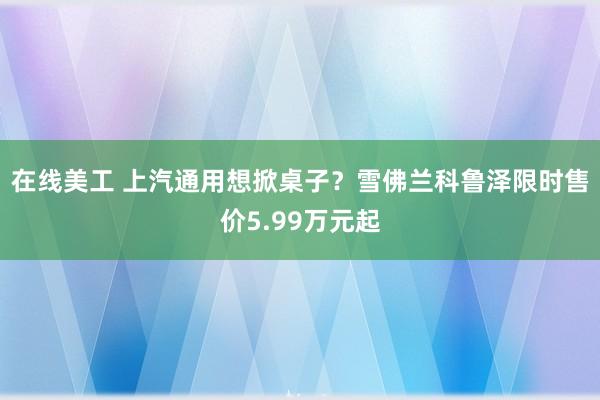 在线美工 上汽通用想掀桌子？雪佛兰科鲁泽限时售价5.99万元起